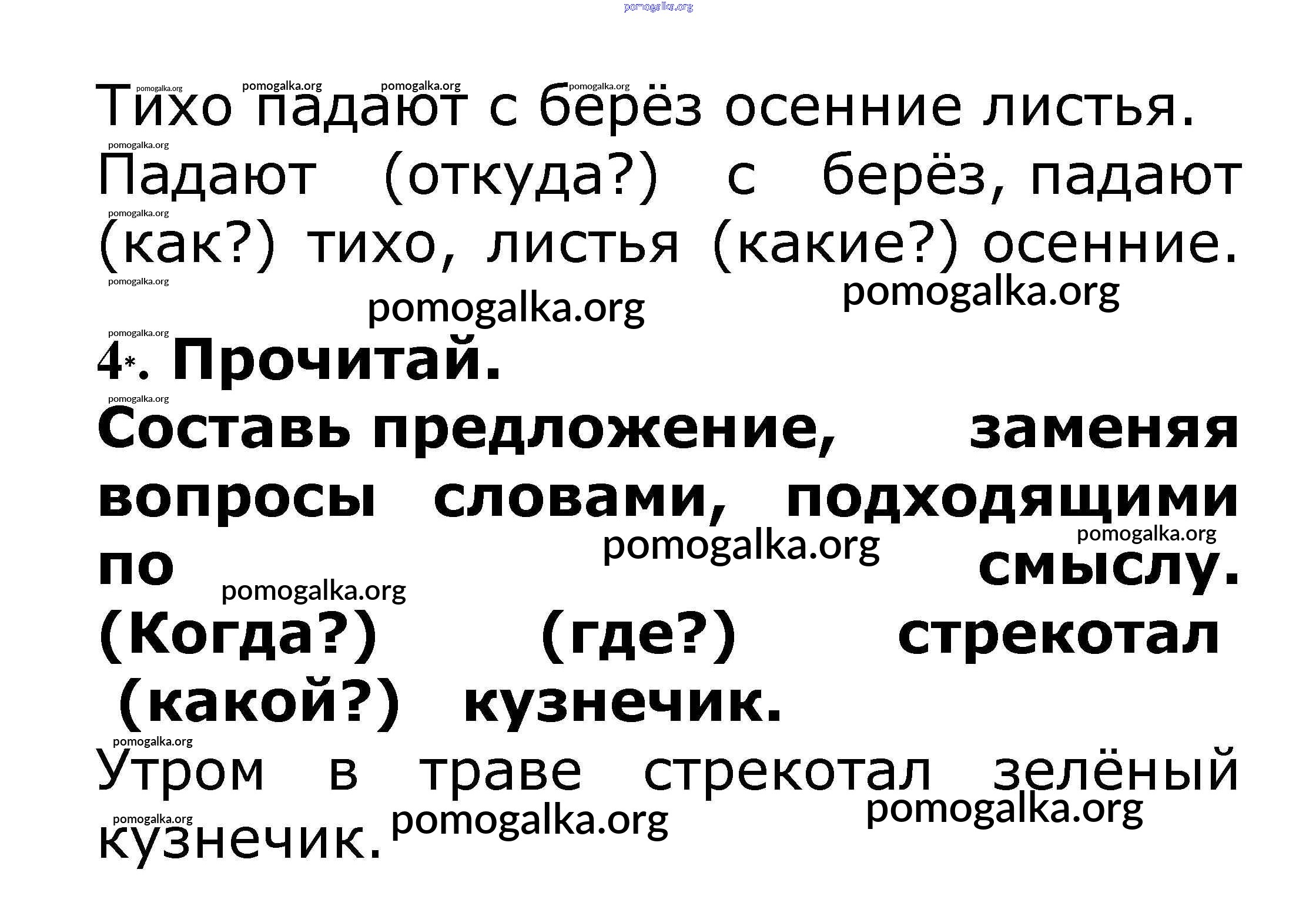 Тихо падают с берёз осенние листья.

Падают (откуда?) с берёз, падают (как?) тихо, листья (какие?) осенние.

4*. Прочитай.

Составь предложение, заменяя вопросы словами, подходящими по смыслу.

(Когда?) (где?) стрекотал (какой?) кузнечик.

Утром в траве стрекотал зелёный кузнечик.

pomogalka.org